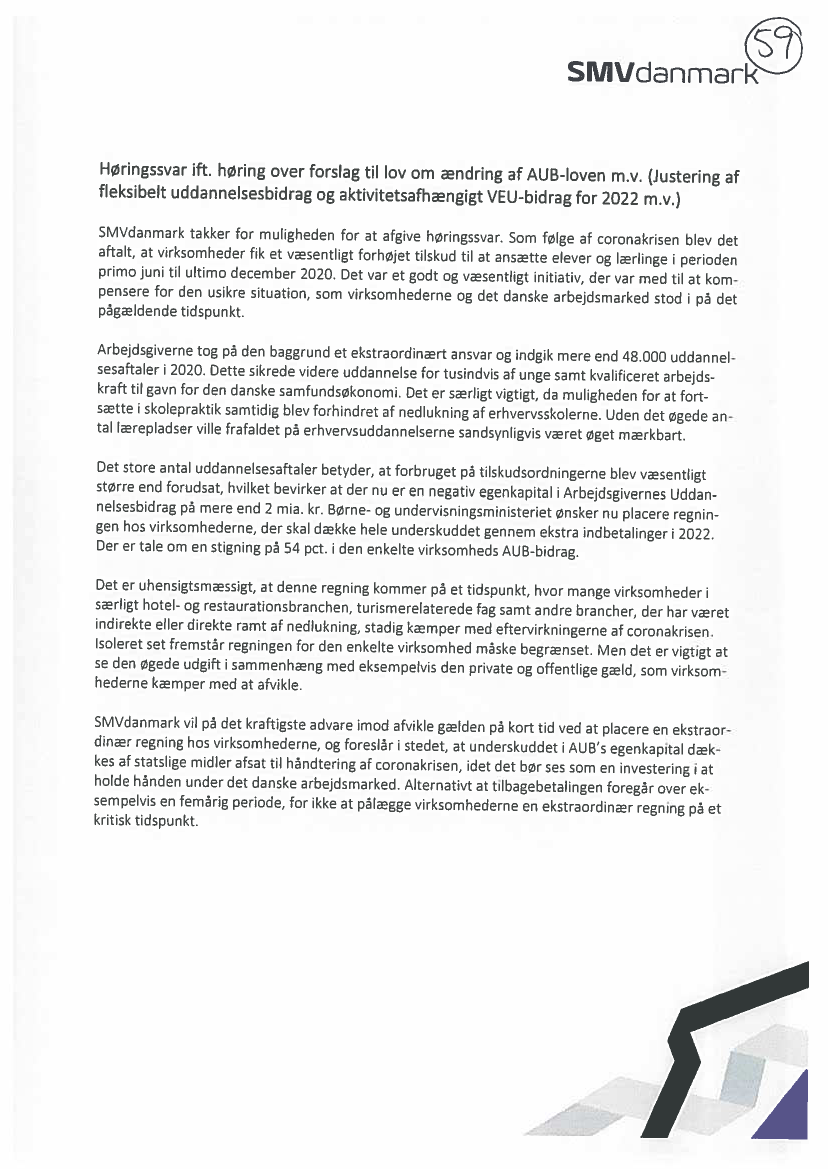 59

SMVdanmark

Høringssvar ift. høring over forslag til lov om ændring af AUB-loven m.v. (Justering af fleksibelt uddannelsesbidrag og aktivitetsafhængigt VEU-bidrag for 2022 m.v.)

SMVdanmark takker for muligheden for at afgive høringssvar. Som følge af coronakrisen blev det aftalt, at virksomheder fik et væsentligt forhøjet tilskud til at ansætte elever og lærlinge i perioden primo juni til ultimo december 2020. Det var et godt og væsentligt initiativ, der var med til at kompensere for den usikre situation, som virksomhederne og det danske arbejdsmarked stod i på det pågældende tidspunkt.

Arbejdsgiverne tog på den baggrund et ekstraordinært ansvar og indgik mere end 48.000 uddannelsesaftaler i 2020. Dette sikrede videre uddannelse for tusindvis af unge samt kvalificeret arbejdskraft til gavn for den danske samfundsøkonomi. Det er særligt vigtigt, da muligheden for at fortsætte i skolepraktik samtidig blev forhindret af nedlukning af erhvervsskolerne. Uden det øgede antal lærepladser ville frafaldet på erhvervsuddannelserne sandsynligvis været øget mærkbart.

Det store antal uddannelsesaftaler betyder, at forbruget på tilskudsordningerne blev væsentligt større end forudsat, hvilket bevirker at der nu er en negativ egenkapital i Arbejdsgivernes Uddannelsesbidrag på mere end 2 mia. kr. Børne- og undervisningsministeriet ønsker nu placere regningen hos virksomhederne, der skal dække hele underskuddet gennem ekstra indbetalinger i 2022. Der er tale om en stigning på 54 pct. i den enkelte virksomheds AUB-bidrag.

Det er uhensigtsmæssigt, at denne regning kommer på et tidspunkt, hvor mange virksomheder i særligt hotel- og restaurationsbranchen, turismerelaterede fag samt andre brancher, der har været indirekte eller direkte ramt af nedlukning, stadig kæmper med eftervirkningerne af coronakrisen. Isoleret set fremstår regningen for den enkelte virksomhed måske begrænset. Men det er vigtigt at se den øgede udgift i sammenhæng med eksempelvis den private og offentlige gæld, som virksomhederne kæmper med at afvikle.

SMVdanmark vil på det kraftigste advare imod afvikle gælden på kort tid ved at placere en ekstraordinær regning hos virksomhederne, og foreslår i stedet, at underskuddet i AUB's egenkapital dækkes af statslige midler afsat til håndtering af coronakrisen, idet det bør ses som en investering i at holde hånden under det danske arbejdsmarked. Alternativt at tilbagebetalingen foregår over eksempelvis en femårig periode, for ikke at pålægge virksomhederne en ekstraordinær regning på et kritisk tidspunkt.